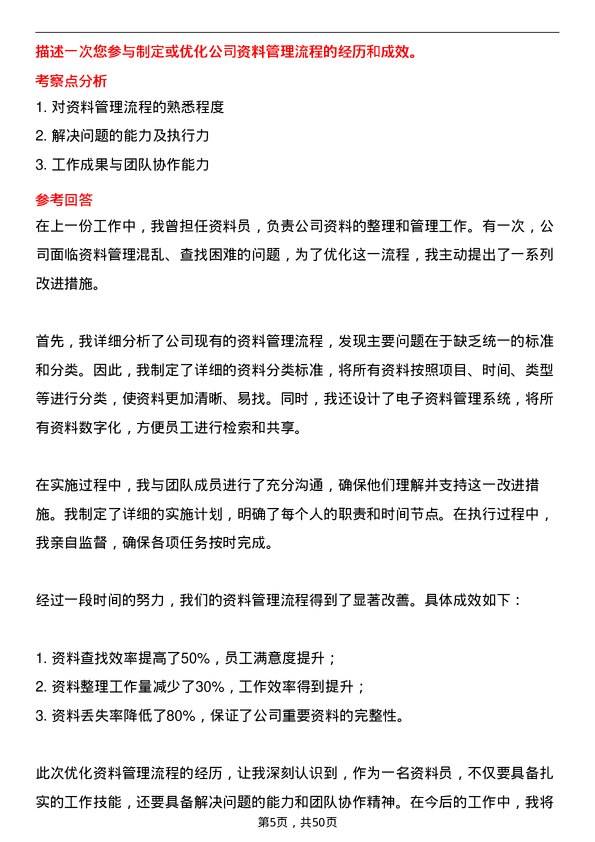 描述一次您参与制定或优化公司资料管理流程的经历和成效。

考察点分析

1. 对资料管理流程的熟悉程度

2. 解决问题的能力及执行力

3. 工作成果与团队协作能力

参考回答

在上一份工作中，我曾担任资料员，负责公司资料的整理和管理工作。有一次，公司面临资料管理混乱、查找困难的问题，为了优化这一流程，我主动提出了一系列改进措施。

首先，我详细分析了公司现有的资料管理流程，发现主要问题在于缺乏统一的标准和分类。因此，我制定了详细的资料分类标准，将所有资料按照项目、时间、类型等进行分类，使资料更加清晰、易找。同时，我还设计了电子资料管理系统，将所有资料数字化，方便员工进行检索和共享。

在实施过程中，我与团队成员进行了充分沟通，确保他们理解并支持这一改进措施。我制定了详细的实施计划，明确了每个人的职责和时间节点。在执行过程中，我亲自监督，确保各项任务按时完成。

经过一段时间的努力，我们的资料管理流程得到了显著改善。具体成效如下：

1. 资料查找效率提高了50%，员工满意度提升；

2. 资料整理工作量减少了30%，工作效率得到提升；

3. 资料丢失率降低了80%，保证了公司重要资料的完整性。

此次优化资料管理流程的经历，让我深刻认识到，作为一名资料员，不仅要具备扎实的工作技能，还要具备解决问题的能力和团队协作精神。在今后的工作中，我将

第5页，共50页